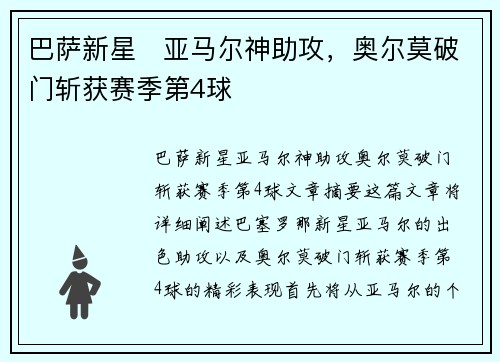 巴萨新星　亚马尔神助攻，奥尔莫破门斩获赛季第4球

巴萨新星亚马尔神助攻奥尔莫破门斩获赛季第4球文章摘要这篇文章将详细阐述巴塞罗那新星亚马尔的出色助攻以及奥尔莫破门斩获赛季第4球的精彩表现首先将从亚马尔的个